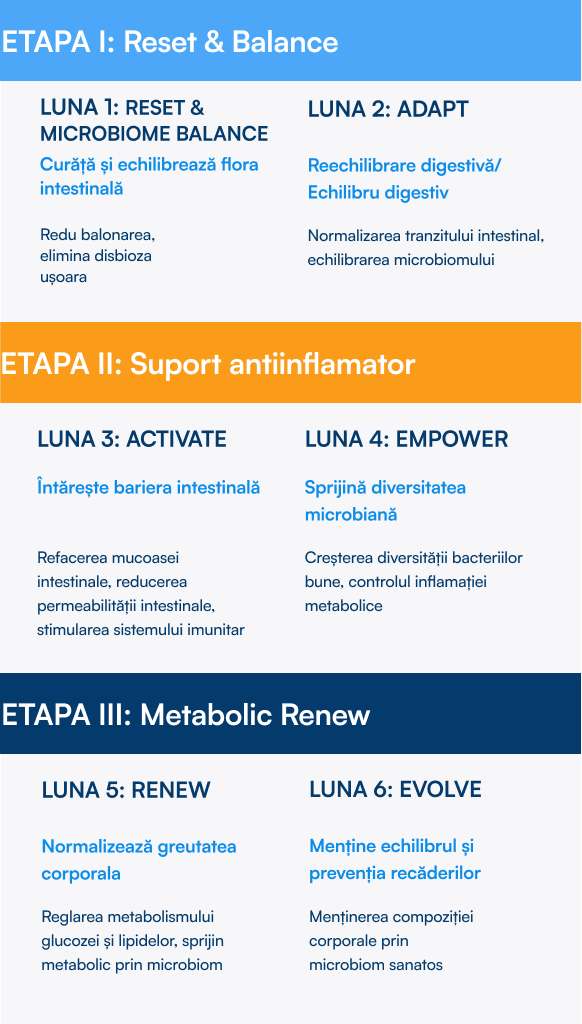 ETAPA I: Reset & Balance

LUNA 1: RESET & MICROBIOME BALANCE

Curăță și echilibrează flora intestinală

Redu balonarea, elimina disbioza ușoara

LUNA 2: ADAPT

Reechilibrare digestivă/ Echilibru digestiv

Normalizarea tranzitului intestinal, echilibrarea microbiomului

ETAPA II: Suport antiinflamator

LUNA 3: ACTIVATE

Întărește bariera intestinală

Refacerea mucoasei intestinale, reducerea permeabilității intestinale, stimularea sistemului imunitar

LUNA 4: EMPOWER

Sprijină diversitatea microbiană

Creșterea diversității bacteriilor bune, controlul inflamației metabolice

ETAPA III: Metabolic Renew

LUNA 5: RENEW

Normalizează greutatea corporala

Reglarea metabolismului glucozei și lipidelor, sprijin metabolic prin microbiom

LUNA 6: EVOLVE

Menține echilibrul și prevenția recăderilor

Menținerea compoziției corporale prin microbiom sanatos